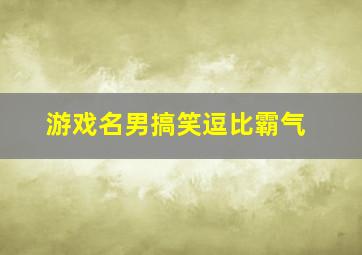 游戏名男搞笑逗比霸气